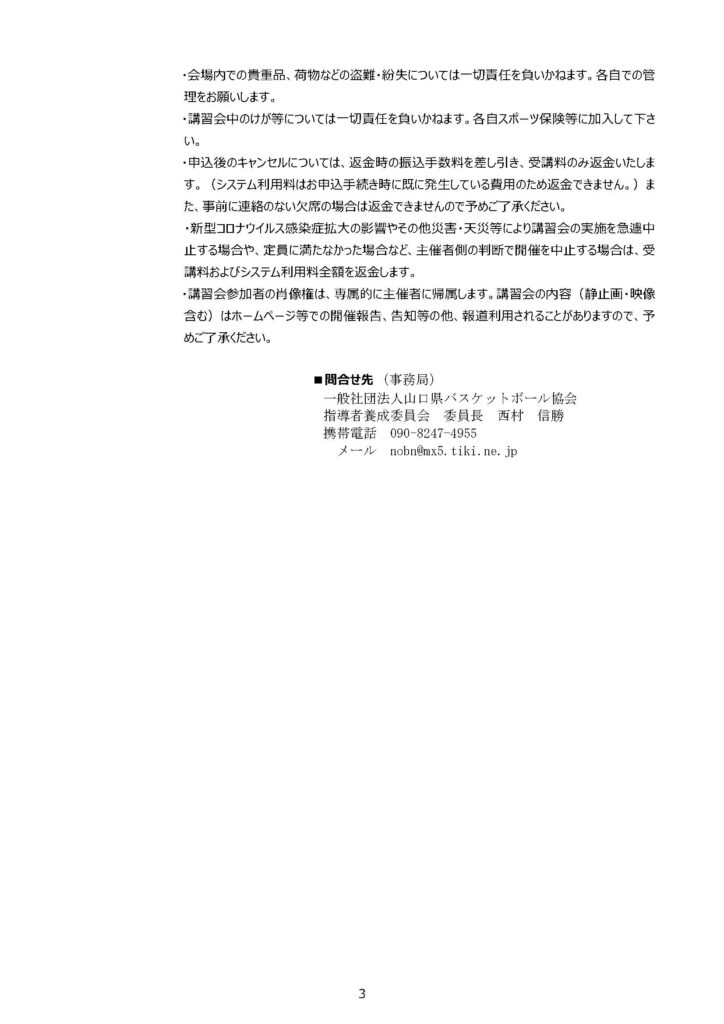 ・会場内での貴重品、荷物などの盗難・紛失については一切責任を負いかねます。各自での管理をお願いします。
・講習会中のけが等については一切責任を負いかねます。各自スポーツ保険等に加入して下さい。
・申込後のキャンセルについては、返金時の振込手数料を差し引き、受講料のみ返金いたします。（システム利用料はお申込手続き時に既に発生している費用のため返金できません。）また、事前に連絡のない欠席の場合は返金できませんので予めご了承ください。
・新型コロナウイルス感染症拡大の影響やその他災害・天災等により講習会の実施を急遽中止する場合や、定員に満たなかった場合など、主催者側の判断で開催を中止する場合は、受講料およびシステム利用料全額を返金します。
・講習会参加者の肖像権は、専属的に主催者に帰属します。講習会の内容（静止画・映像含む）はホームページ等での開催報告、告知等の他、報道利用されることがありますので、予めご了承ください。

■問合せ先（事務局）
一般社団法人山口県バスケットボール協会
指導者養成委員会　委員長　西村　信勝
携帯電話　090-8247-4955
メール　nobn@mx5.tiki.ne.jp

3